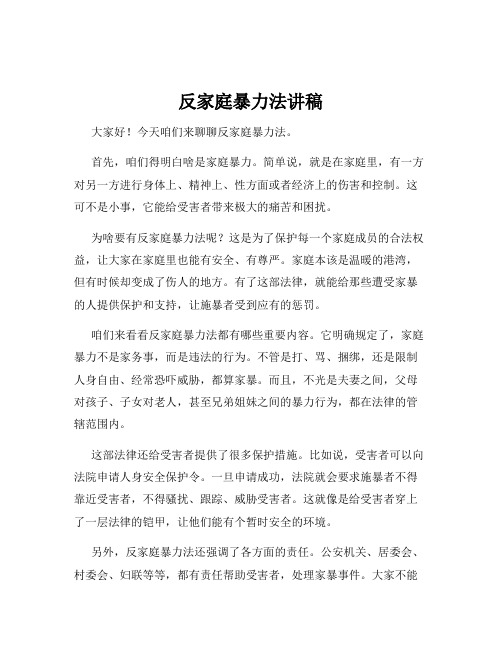 反家庭暴力法讲稿

大家好！今天咱们来聊聊反家庭暴力法。

首先，咱们得明白啥是家庭暴力。简单说，就是在家庭里，有一方对另一方进行身体上、精神上、性方面或者经济上的伤害和控制。这可不是小事，它能给受害者带来极大的痛苦和困扰。

为啥要有反家庭暴力法呢？这是为了保护每一个家庭成员的合法权益，让大家在家庭里也能有安全、有尊严。家庭本该是温暖的港湾，但有时候却变成了伤人的地方。有了这部法律，就能给那些遭受家暴的人提供保护和支持，让施暴者受到应有的惩罚。

咱们来看看反家庭暴力法都有哪些重要内容。它明确规定了，家庭暴力不是家务事，而是违法的行为。不管是打、骂、捆绑，还是限制人身自由、经常恐吓威胁，都算家暴。而且，不光是夫妻之间，父母对孩子、子女对老人，甚至兄弟姐妹之间的暴力行为，都在法律的管辖范围内。

这部法律还给受害者提供了很多保护措施。比如说，受害者可以向法院申请人身安全保护令。一旦申请成功，法院就会要求施暴者不得靠近受害者，不得骚扰、跟踪、威胁受害者。这就像是给受害者穿上了一层法律的铠甲，让他们能有个暂时安全的环境。

另外，反家庭暴力法还强调了各方面的责任。公安机关、居委会、村委会、妇联等等，都有责任帮助受害者，处理家暴事件。大家不能